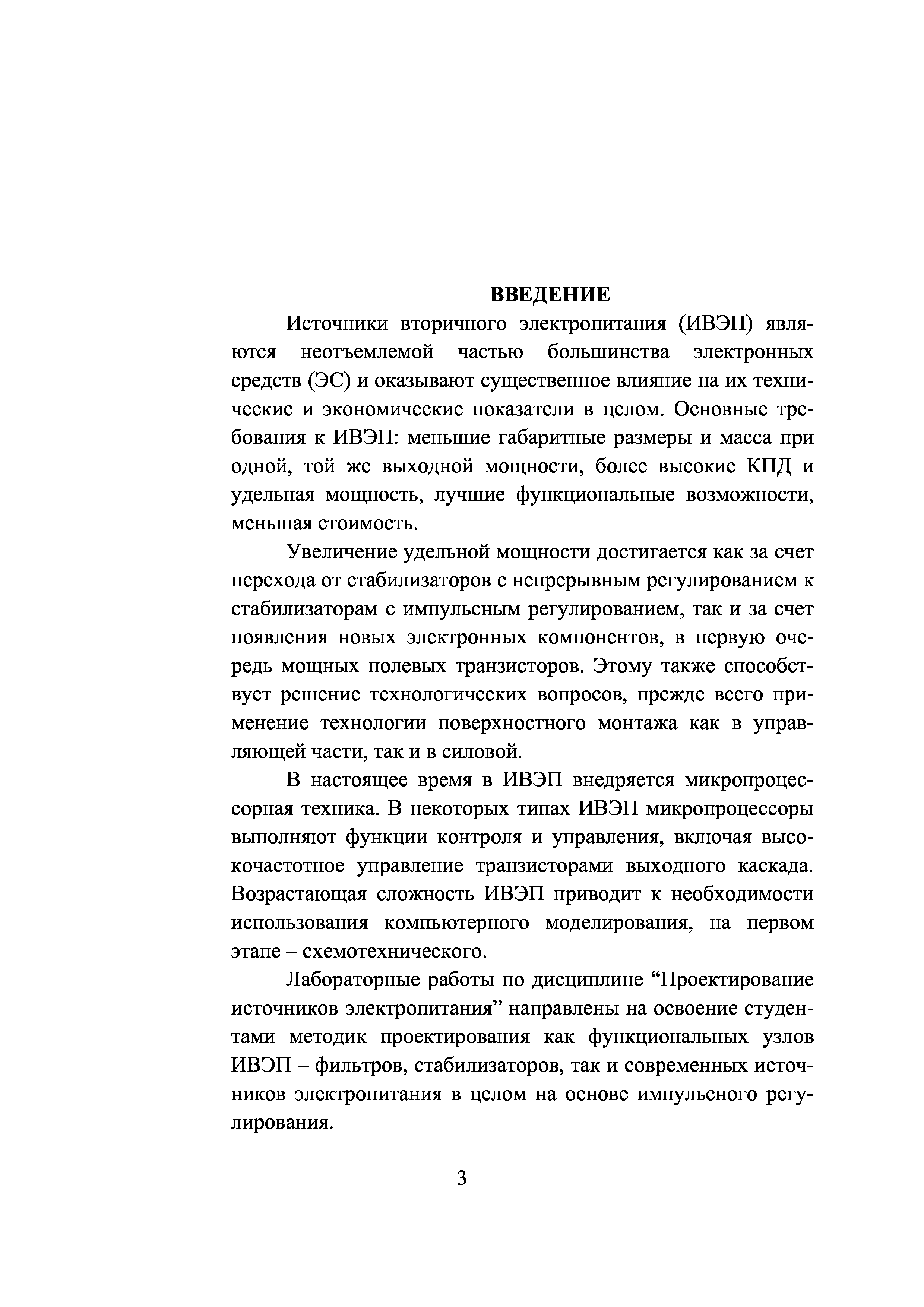 ВВЕДЕНИЕ

Источники вторичного электропитания (ИВЭП) являются неотъемлемой частью большинства электронных средств (ЭС) и оказывают существенное влияние на их технические и экономические показатели в целом. Основные требования к ИВЭП: меньшие габаритные размеры и масса при одной, той же выходной мощности, более высокие КПД и удельная мощность, лучшие функциональные возможности, меньшая стоимость.

Увеличение удельной мощности достигается как за счет перехода от стабилизаторов с непрерывным регулированием к стабилизаторам с импульсным регулированием, так и за счет появления новых электронных компонентов, в первую очередь мощных полевых транзисторов. Этому также способствует решение технологических вопросов, прежде всего применение технологии поверхностного монтажа как в управляющей части, так и в силовой.

В настоящее время в ИВЭП внедряется микропроцессорная техника. В некоторых типах ИВЭП микропроцессоры выполняют функции контроля и управления, включая высокочастотное управление транзисторами выходного каскада. Возрастающая сложность ИВЭП приводит к необходимости использования компьютерного моделирования, на первом этапе – схемотехнического.

Лабораторные работы по дисциплине “Проектирование источников электропитания” направлены на освоение студентами методик проектирования как функциональных узлов ИВЭП – фильтров, стабилизаторов, так и современных источников электропитания в целом на основе импульсного регулирования.

3